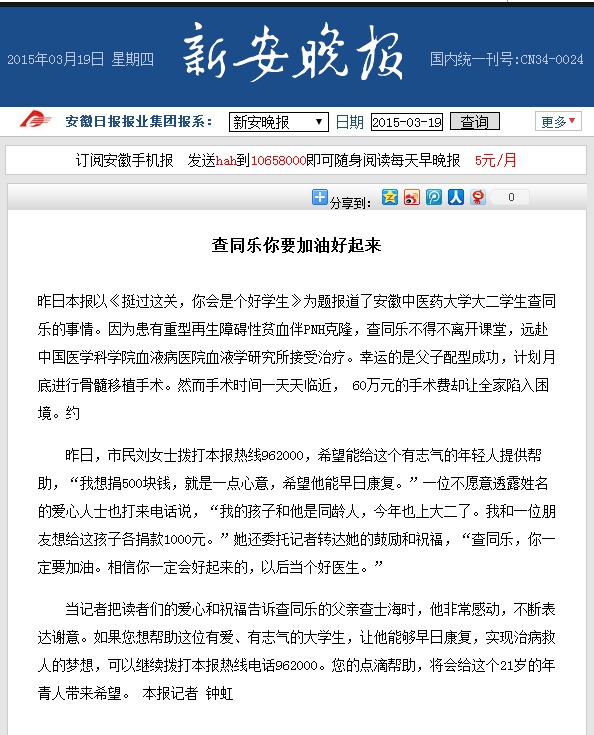 2015年03月19日 星期四 新安晚报 国内统一刊号:CN34-0024

安徽日报报业集团报系: 新安晚报 日期 2015-03-19 查询 更多

订阅安徽手机报 发送hab到10658000即可随身阅读每天早晚报 5元/月

分享到: 0

查同乐你要加油好起来

昨日本报以《挺过这关，你会是个好学生》为题报道了安徽中医药大学大二学生查同乐的事情。因为患有重型再生障碍性贫血伴PNH克隆，查同乐不得不离开课堂，远赴中国医学科学院血液病医院血液学研究所接受治疗。幸运的是父子配型成功，计划月底进行骨髓移植手术。然而手术时间一天天临近， 60万元的手术费却让全家陷入困境。约

昨日，市民刘女士拨打本报热线962000，希望能给这个有志气的年轻人提供帮助，“我想捐500块钱，就是一点心意，希望他能早日康复。”一位不愿意透露姓名的爱心人士也打来电话说，“我的孩子和他是同龄人，今年也上大二了。我和一位朋友想给这孩子各捐款1000元。”她还委托记者转达她的鼓励和祝福，“查同乐，你一定要加油。相信你一定会好起来的，以后当个好医生。”

当记者把读者们的爱心和祝福告诉查同乐的父亲查士海时，他非常感动，不断表达谢意。如果您想帮助这位有爱、有志气的大学生，让他能够早日康复，实现治病救人的梦想，可以继续拨打本报热线电话962000。您的点滴帮助，将会给这个21岁的年青人带来希望。 本报记者 钟虹